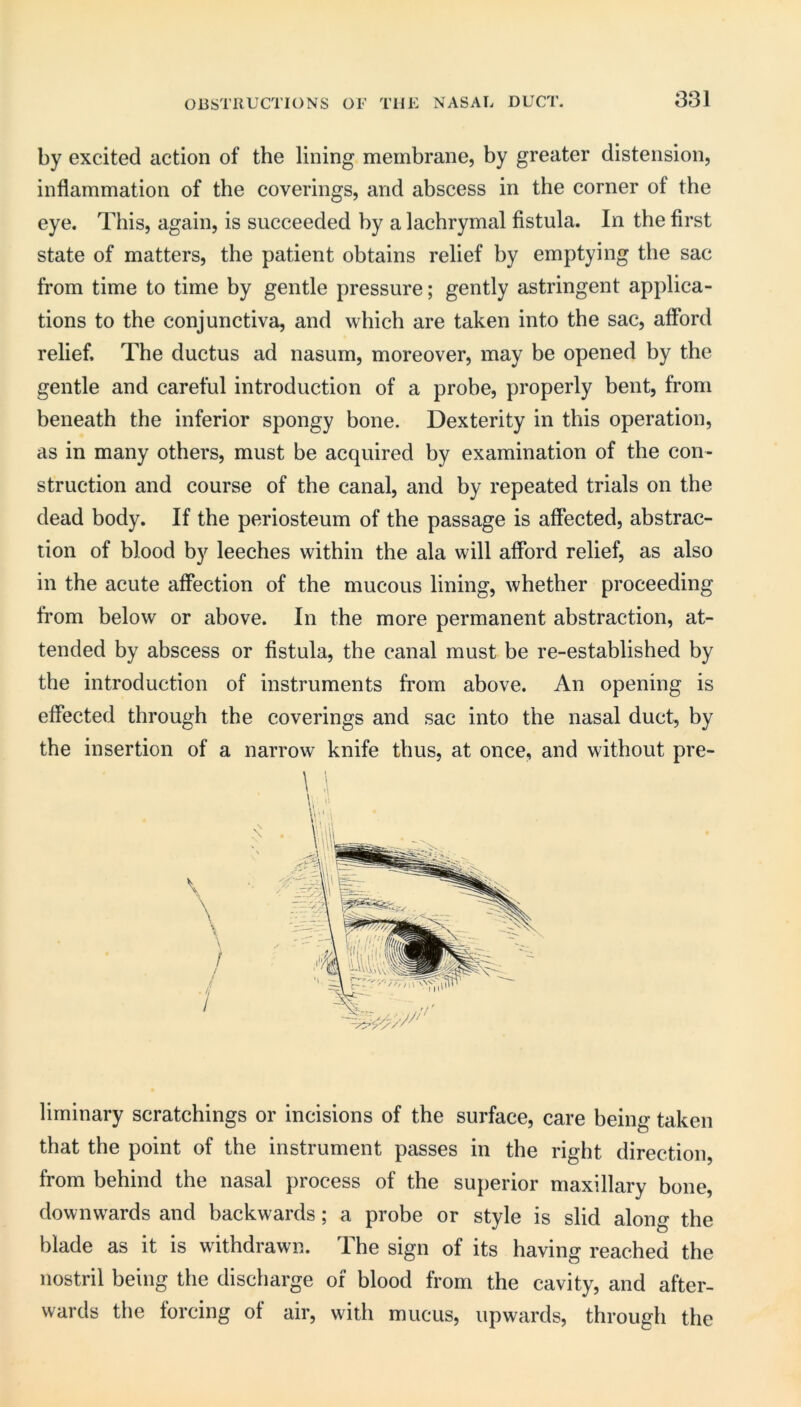 OBSTRUCTIONS OF THE NASAL DUCT. 331

by excited action of the lining membrane, by greater distension, inflammation of the coverings, and abscess in the corner of the eye. This, again, is succeeded by a lachrymal fistula. In the first state of matters, the patient obtains relief by emptying the sac from time to time by gentle pressure; gently astringent applications to the conjunctiva, and which are taken into the sac, afford relief. The ductus ad nasum, moreover, may be opened by the gentle and careful introduction of a probe, properly bent, from beneath the inferior spongy bone. Dexterity in this operation, as in many others, must be acquired by examination of the construction and course of the canal, and by repeated trials on the dead body. If the periosteum of the passage is affected, abstraction of blood by leeches within the ala will afford relief, as also in the acute affection of the mucous lining, whether proceeding from below or above. In the more permanent abstraction, attended by abscess or fistula, the canal must be re-established by the introduction of instruments from above. An opening is effected through the coverings and sac into the nasal duct, by the insertion of a narrow knife thus, at once, and without preliminary scratchings or incisions of the surface, care being taken that the point of the instrument passes in the right direction, from behind the nasal process of the superior maxillary bone, downwards and backwards; a probe or style is slid along the blade as it is withdrawn. The sign of its having reached the nostril being the discharge of blood from the cavity, and afterwards the forcing of air, with mucus, upwards, through the